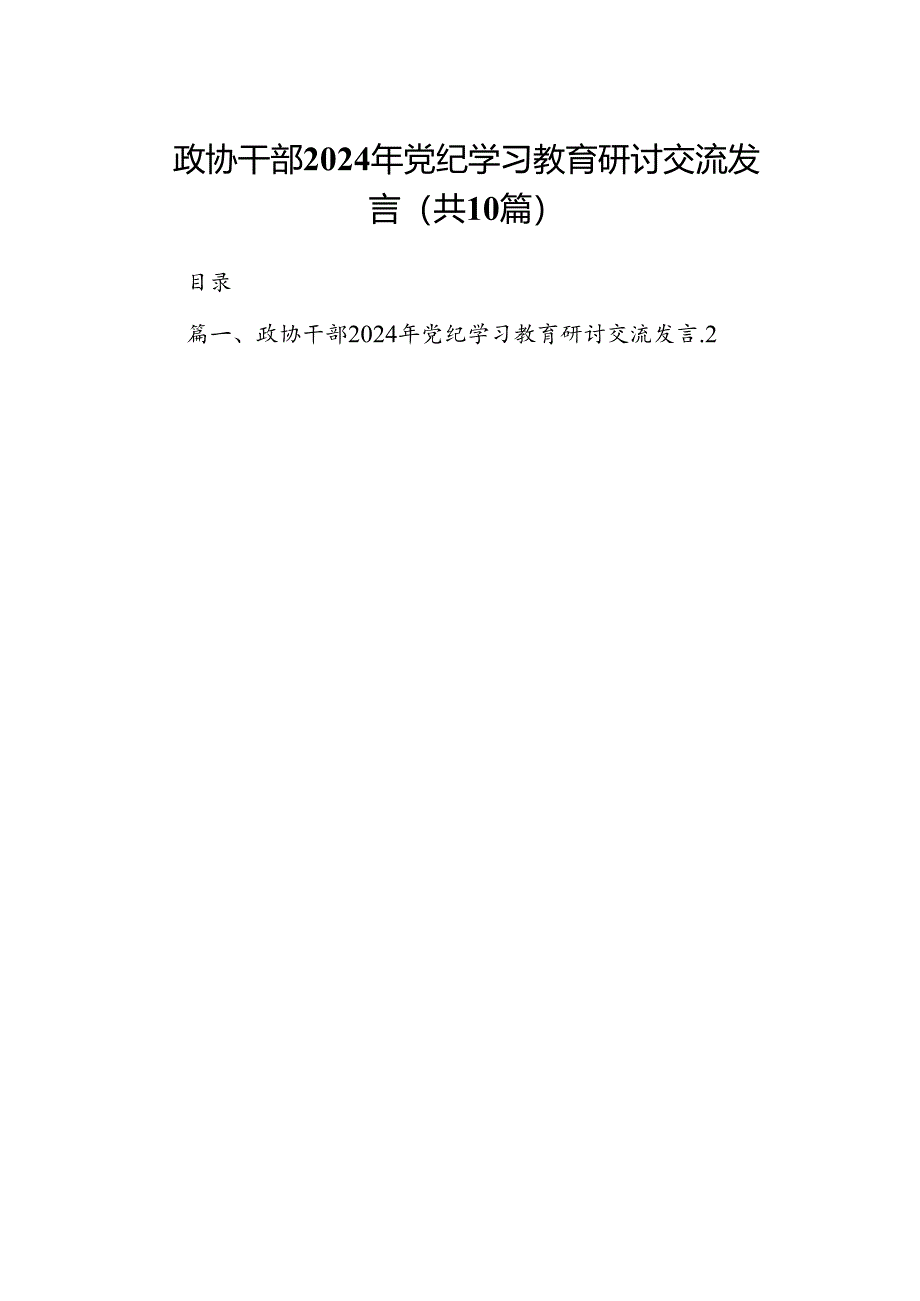 政协干部2024年党纪学习教育研讨交流发言（共10篇）

目录

篇一、政协干部2024年党纪学习教育研讨交流发言.2